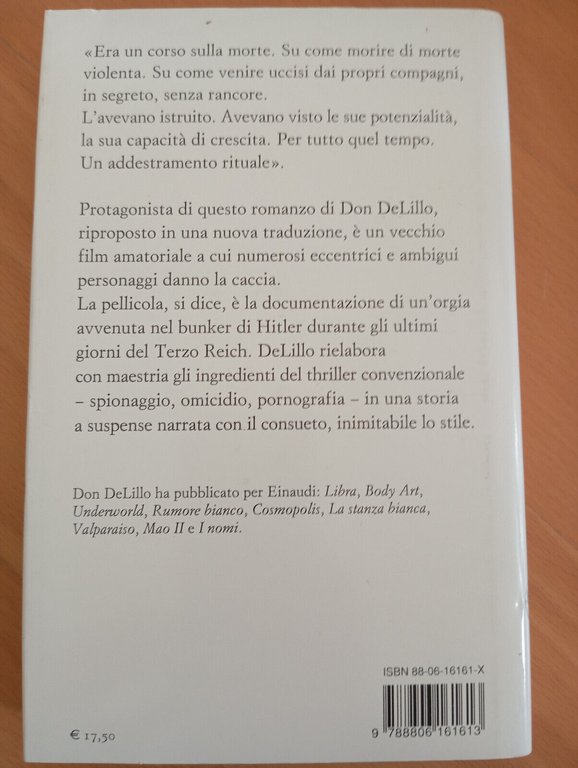 «Era un corso sulla morte. Su come morire di morte violenta. Su come venire uccisi dai propri compagni, in segreto, senza rancore.
L'avevano istruito. Avevano visto le sue potenzialità, la sua capacità di crescita. Per tutto quel tempo. Un addestramento rituale».

Protagonista di questo romanzo di Don DeLillo, riproposto in una nuova traduzione, è un vecchio film amatoriale a cui numerosi eccentrici e ambigui personaggi danno la caccia.
La pellicola, si dice, è la documentazione di un'orgia avvenuta nel bunker di Hitler durante gli ultimi giorni del Terzo Reich. DeLillo rielabora con maestria gli ingredienti del thriller convenzionale – spionaggio, omicidio, pornografia – in una storia a suspense narrata con il consueto, inimitabile lo stile.

Don DeLillo ha pubblicato per Einaudi: Libra, Body Art, Underworld, Rumore bianco, Cosmopolis, La stanza bianca, Valparaiso, Mao II e I nomi.

ISBN 88-06-16161-X

9 788806 161613

€ 17,50